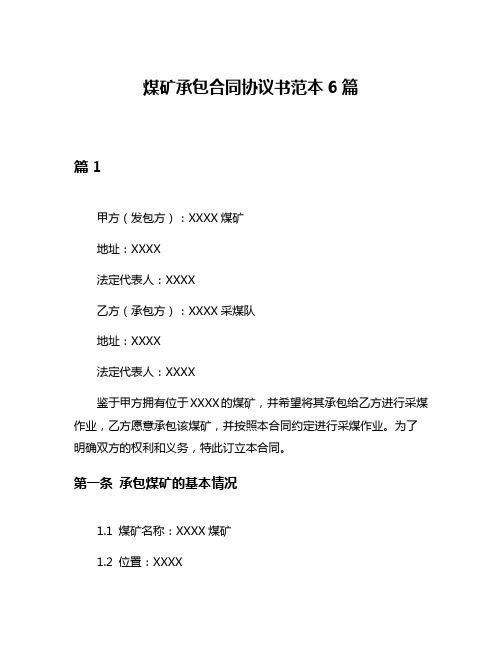 煤矿承包合同协议书范本 6 篇

篇 1

甲方（发包方）：XXXX 煤矿

地址：XXXX

法定代表人：XXXX

乙方（承包方）：XXXX 采煤队

地址：XXXX

法定代表人：XXXX

鉴于甲方拥有位于 XXXX 的煤矿，并希望将其承包给乙方进行采煤作业，乙方愿意承包该煤矿，并按照本合同约定进行采煤作业。为了明确双方的权利和义务，特此订立本合同。

第一条 承包煤矿的基本情况

1.1 煤矿名称：XXXX 煤矿

1.2 位置：XXXX